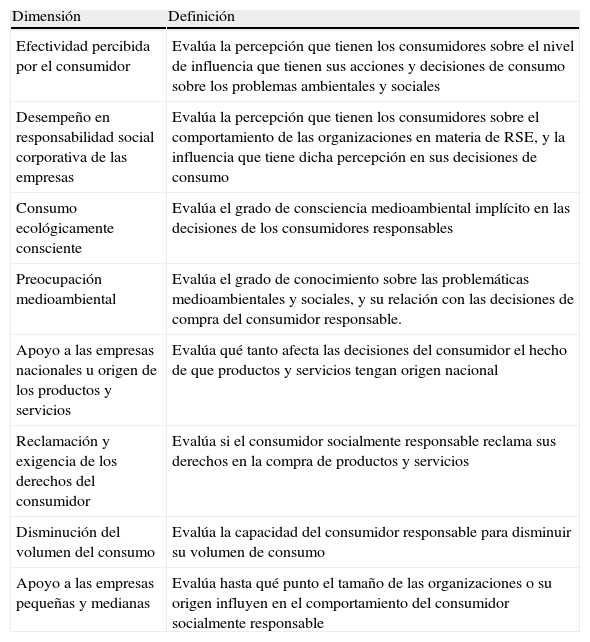 | Dimensión | Definición |
|---|---|
| Efectividad percibida por el consumidor | Evalúa la percepción que tienen los consumidores sobre el nivel de influencia que tienen sus acciones y decisiones de consumo sobre los problemas ambientales y sociales |
| Desempeño en responsabilidad social corporativa de las empresas | Evalúa la percepción que tienen los consumidores sobre el comportamiento de las organizaciones en materia de RSE, y la influencia que tiene dicha percepción en sus decisiones de consumo |
| Consumo ecológicamente consciente | Evalúa el grado de consciencia medioambiental implícito en las decisiones de los consumidores responsables |
| Preocupación medioambiental | Evalúa el grado de conocimiento sobre las problemáticas medioambientales y sociales, y su relación con las decisiones de compra del consumidor responsable. |
| Apoyo a las empresas nacionales u origen de los productos y servicios | Evalúa qué tanto afecta las decisiones del consumidor el hecho de que productos y servicios tengan origen nacional |
| Reclamación y exigencia de los derechos del consumidor | Evalúa si el consumidor socialmente responsable reclama sus derechos en la compra de productos y servicios |
| Disminución del volumen del consumo | Evalúa la capacidad del consumidor responsable para disminuir su volumen de consumo |
| Apoyo a las empresas pequeñas y medianas | Evalúa hasta qué punto el tamaño de las organizaciones o su origen influyen en el comportamiento del consumidor socialmente responsable |